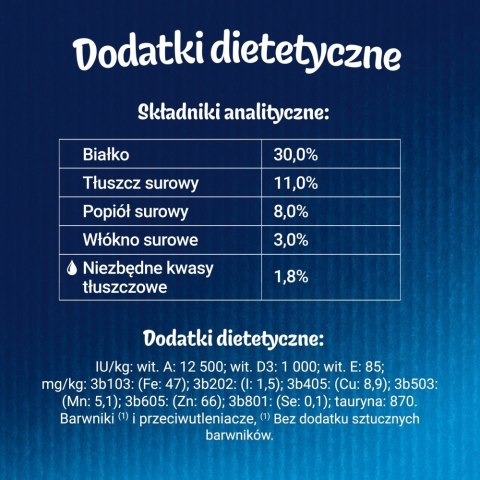 Dodatki dietetyczne

Składniki analityczne:

| Białko | 30,0% |
|---|---|
| Tłuszcz surowy | 11,0% |
| Popiół surowy | 8,0% |
| Włókno surowe | 3,0% |
| Niezbędne kwasy tłuszczowe | 1,8% |

Dodatki dietetyczne:

IU/kg: wit. A: 12 500; wit. D3: 1 000; wit. E: 85; mg/kg: 3b103: (Fe: 47); 3b202: (I: 1,5); 3b405: (Cu: 8,9); 3b503: (Mn: 5,1); 3b605: (Zn: 66); 3b801: (Se: 0,1); tauryna: 870. Barwniki $^{(1)}$ i przeciwutleniacze, $^{(1)}$ Bez dodatku sztucznych barwników.